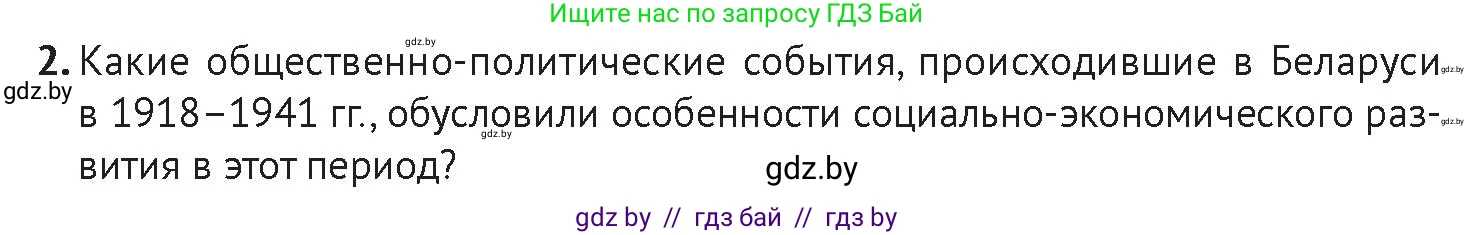 Ищите нас по запросу ГДЗ Бай

gdz.by

2. Какие общественно-политические события, происходившие в Беларуси в 1918–1941 гг., обусловили особенности социально-экономического развития в этот период?

gdz.by gdz.by gdz.by gdz.by gdz.by

gdz by // гдз бай // гдз by